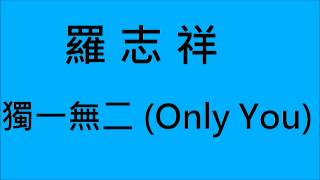 羅 志 祥

獨一無二 (Only You)